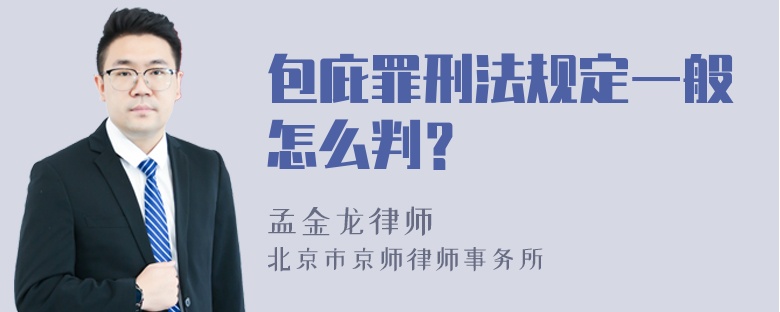 包庇罪刑法规定一般怎么判？

孟金龙律师
北京市京师律师事务所